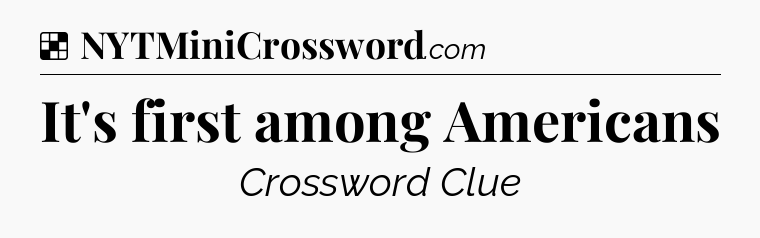 NYTMiniCrossword.com

It's first among Americans

Crossword Clue